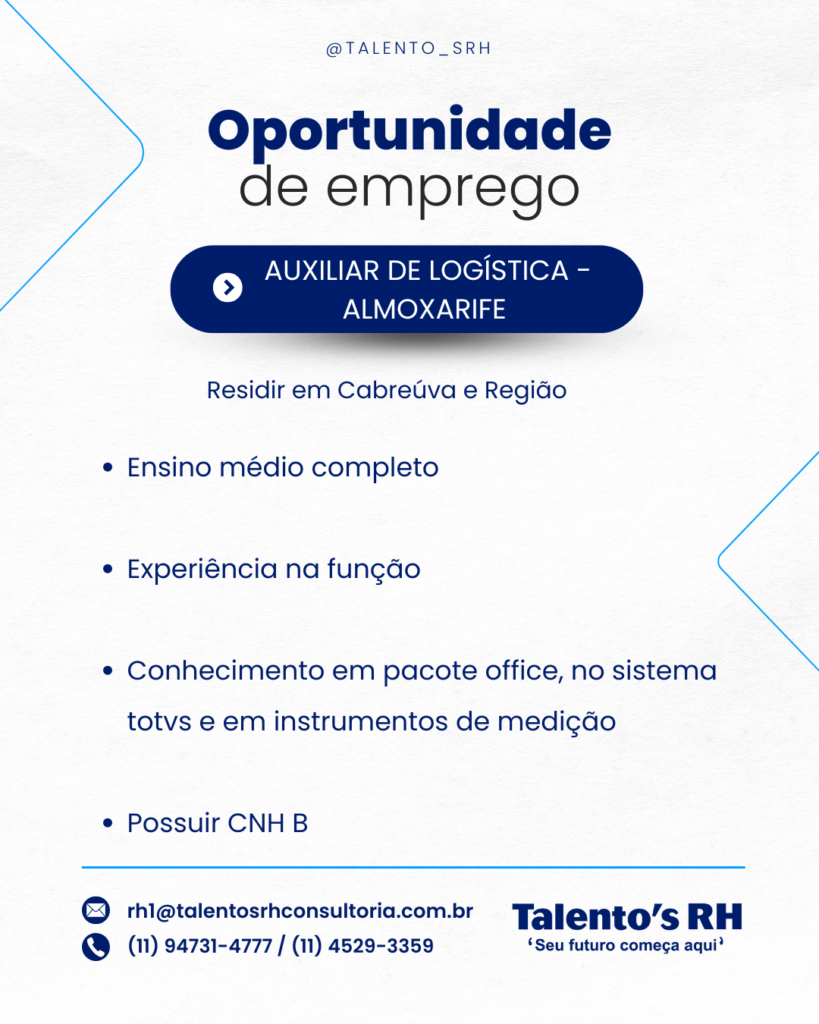 @TALENTO_SRH

Oportunidade
de emprego

AUXILIAR DE LOGÍSTICA - ALMOXARIFE

Residir em Cabreúva e Região

• Ensino médio completo

• Experiência na função

• Conhecimento em pacote office, no sistema totvs e em instrumentos de medição

• Possuir CNH B

rh1@talentosrhconsultoria.com.br
(11) 94731-4777 / (11) 4529-3359

Talento's RH
'Seu futuro começa aqui'